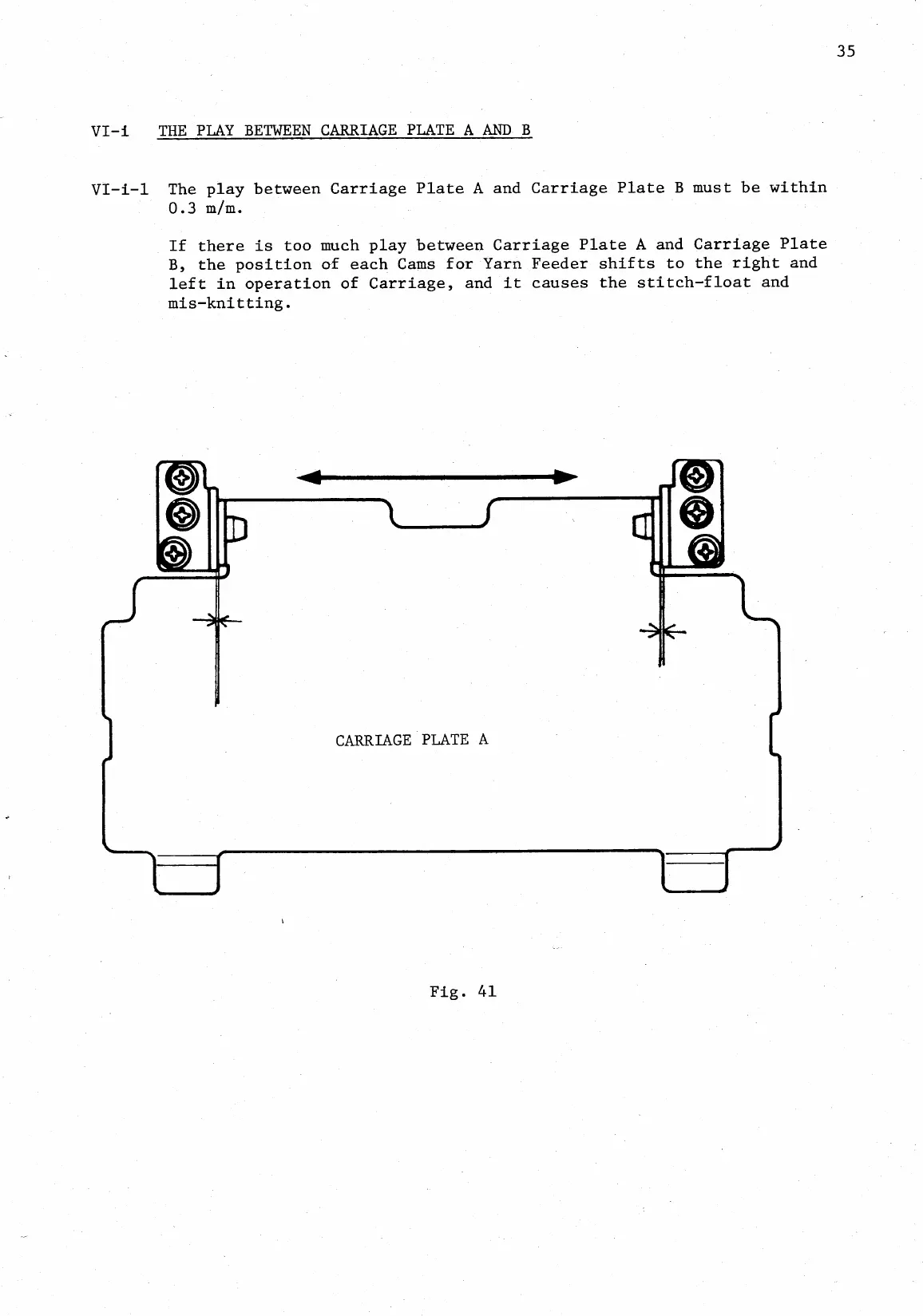 35

VI-i THE PLAY BETWEEN CARRIAGE PLATE A AND B

VI-i-1 The play between Carriage Plate A and Carriage Plate B must be within 0.3 m/m.

If there is too much play between Carriage Plate A and Carriage Plate B, the position of each Cams for Yarn Feeder shifts to the right and left in operation of Carriage, and it causes the stitch-float and mis-knitting.

CARRIAGE PLATE A

Fig. 41